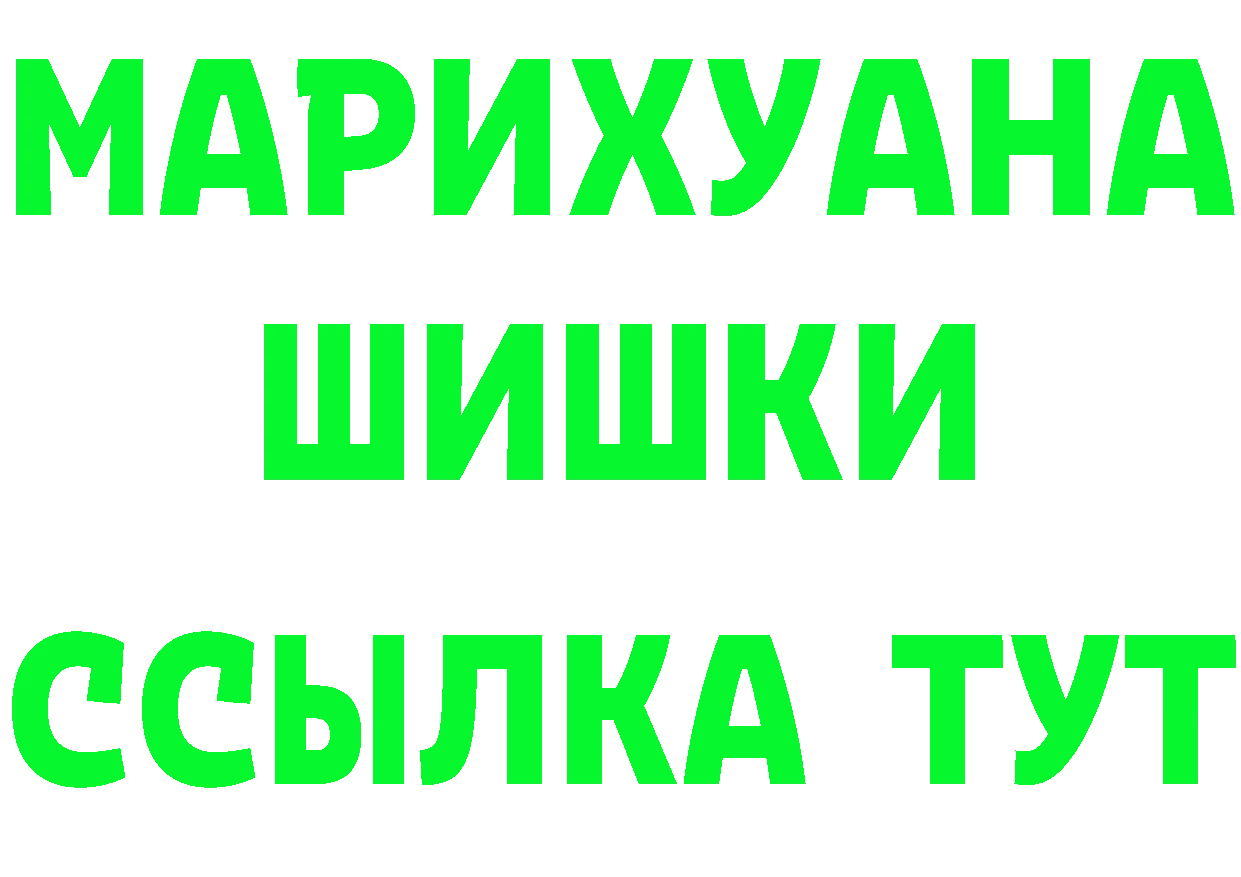 МАРИХУАНА
ШИШКИ
ССЫЛКА ТУТ